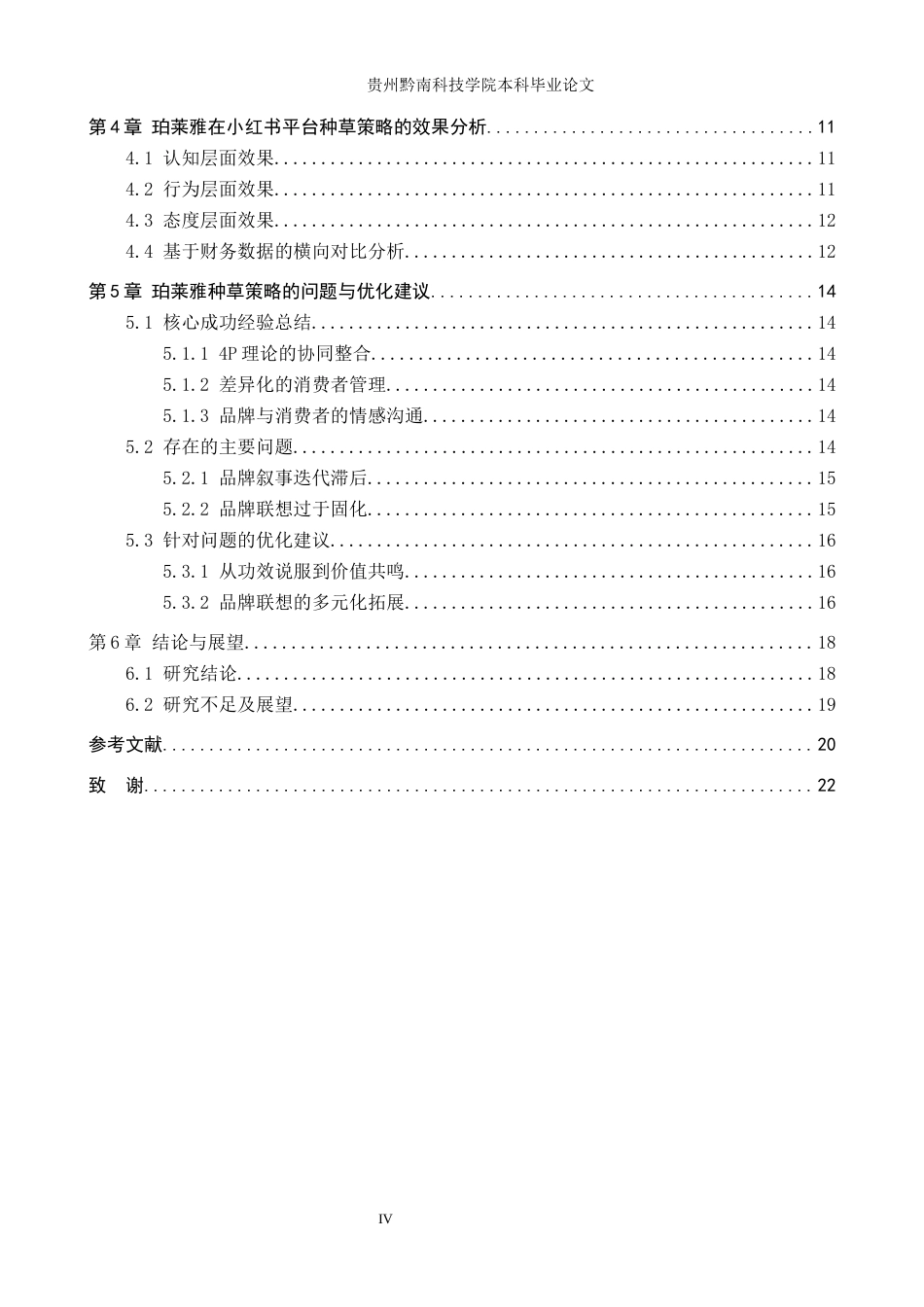 贵州黔南科技学院本科毕业论文

第4章 珀莱雅在小红书平台种草策略的效果分析 11

4.1 认知层面效果 11

4.2 行为层面效果 11

4.3 态度层面效果 12

4.4 基于财务数据的横向对比分析 12

第5章 珀莱雅种草策略的问题与优化建议 14

5.1 核心成功经验总结 14

5.1.1 4P理论的协同整合 14

5.1.2 差异化的消费者管理 14

5.1.3 品牌与消费者的情感沟通 14

5.2 存在的主要问题 14

5.2.1 品牌叙事迭代滞后 15

5.2.2 品牌联想过于固化 15

5.3 针对问题的优化建议 16

5.3.1 从功效说服到价值共鸣 16

5.3.2 品牌联想的多元化拓展 16

第6章 结论与展望 18

6.1 研究结论 18

6.2 研究不足及展望 19

参考文献 20

致 谢 22

IV